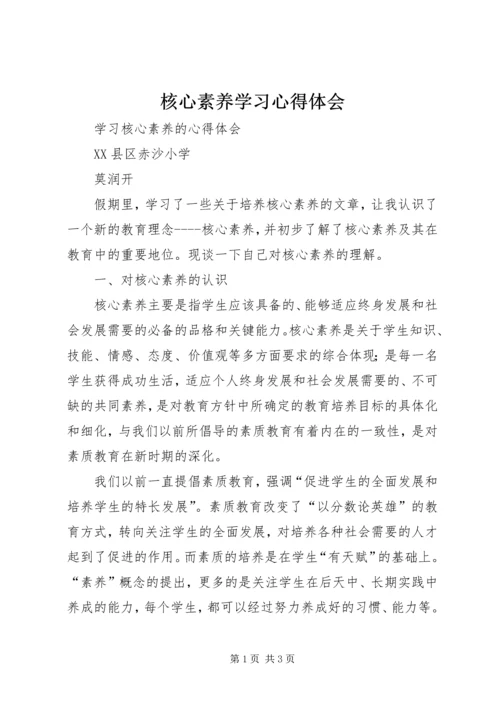 核心素养学习心得体会

学习核心素养的心得体会

XX县区赤沙小学

莫润开

假期里，学习了一些关于培养核心素养的文章，让我认识了一个新的教育理念----核心素养，并初步了解了核心素养及其在教育中的重要地位。现谈一下自己对核心素养的理解。

一、对核心素养的认识

核心素养主要是指学生应该具备的、能够适应终身发展和社会发展需要的必备的品格和关键能力。核心素养是关于学生知识、技能、情感、态度、价值观等多方面要求的综合体现；是每一名学生获得成功生活，适应个人终身发展和社会发展需要的、不可缺的共同素养，是对教育方针中所确定的教育培养目标的具体化和细化，与我们以前所倡导的素质教育有着内在的一致性，是对素质教育在新时期的深化。

我们以前一直提倡素质教育，强调“促进学生的全面发展和培养学生的特长发展”。素质教育改变了“以分数论英雄”的教育方式，转向关注学生的全面发展，对培养各种社会需要的人才起到了促进的作用。而素质的培养是在学生“有天赋”的基础上。“素养”概念的提出，更多的是关注学生在后天中、长期实践中养成的能力，每个学生，都可以经过努力养成好的习惯、能力等。

第1页 共3页